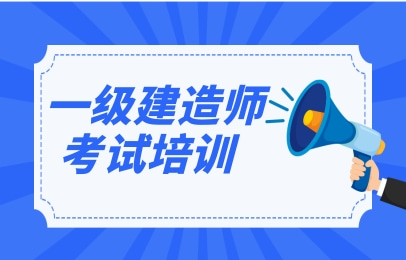 一级建造师
考试培训